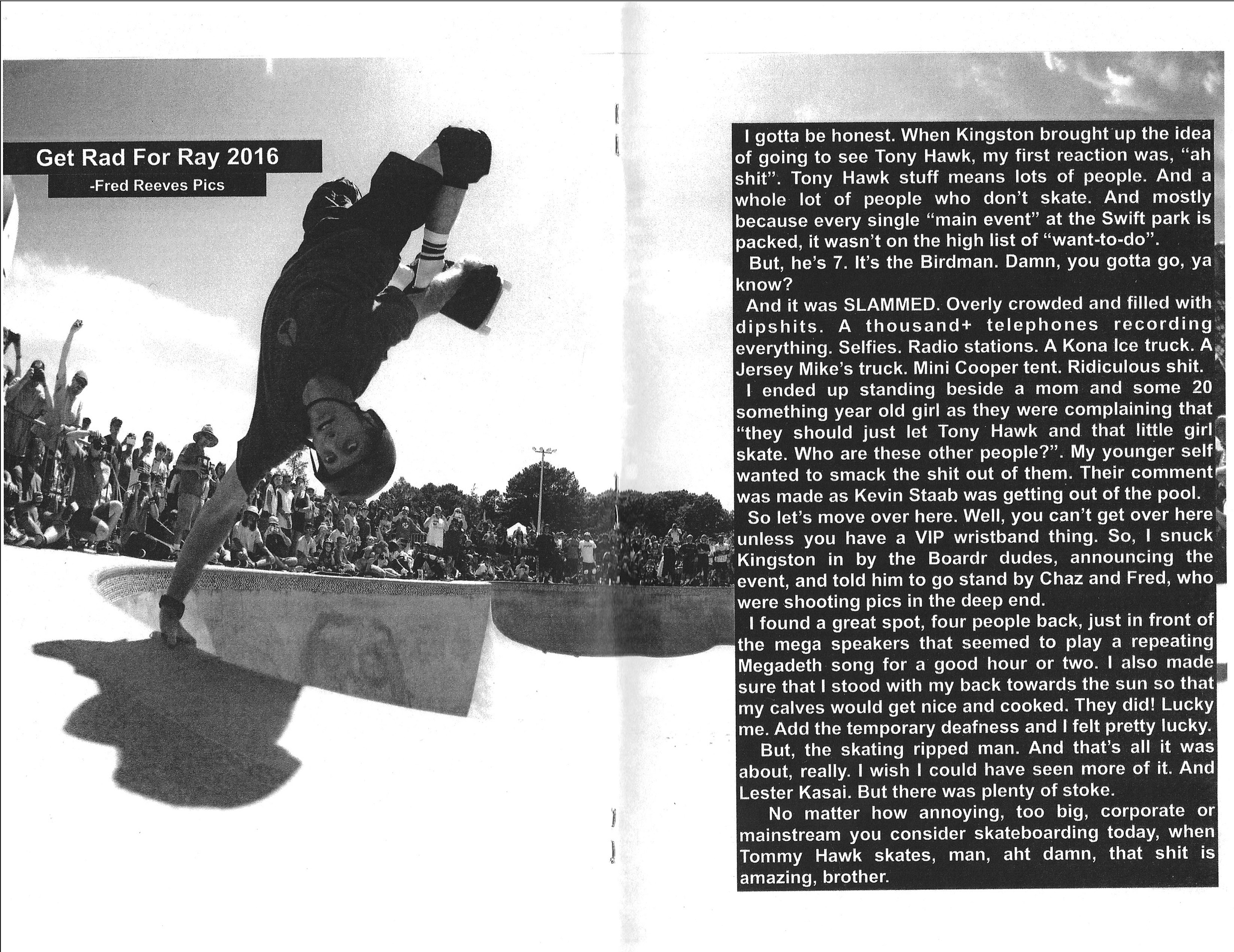 Get Rad For Ray 2016
-Fred Reeves Pics

I gotta be honest. When Kingston brought up the idea of going to see Tony Hawk, my first reaction was, "ah shit". Tony Hawk stuff means lots of people. And a whole lot of people who don't skate. And mostly because every single "main event" at the Swift park is packed, it wasn't on the high list of "want-to-do".

But, he's 7. It's the Birdman. Damn, you gotta go, ya know?

And it was SLAMMED. Overly crowded and filled with dipshits. A thousand+ telephones recording everything. Selfies. Radio stations. A Kona Ice truck. A Jersey Mike's truck. Mini Cooper tent. Ridiculous shit.

I ended up standing beside a mom and some 20 something year old girl as they were complaining that "they should just let Tony Hawk and that little girl skate. Who are these other people?". My younger self wanted to smack the shit out of them. Their comment was made as Kevin Staab was getting out of the pool.

So let's move over here. Well, you can't get over here unless you have a VIP wristband thing. So, I snuck Kingston in by the Boardr dudes, announcing the event, and told him to go stand by Chaz and Fred, who were shooting pics in the deep end.

I found a great spot, four people back, just in front of the mega speakers that seemed to play a repeating Megadeth song for a good hour or two. I also made sure that I stood with my back towards the sun so that my calves would get nice and cooked. They did! Lucky me. Add the temporary deafness and I felt pretty lucky.

But, the skating ripped man. And that's all it was about, really. I wish I could have seen more of it. And Lester Kasai. But there was plenty of stoke.

No matter how annoying, too big, corporate or mainstream you consider skateboarding today, when Tommy Hawk skates, man, aht damn, that shit is amazing, brother.